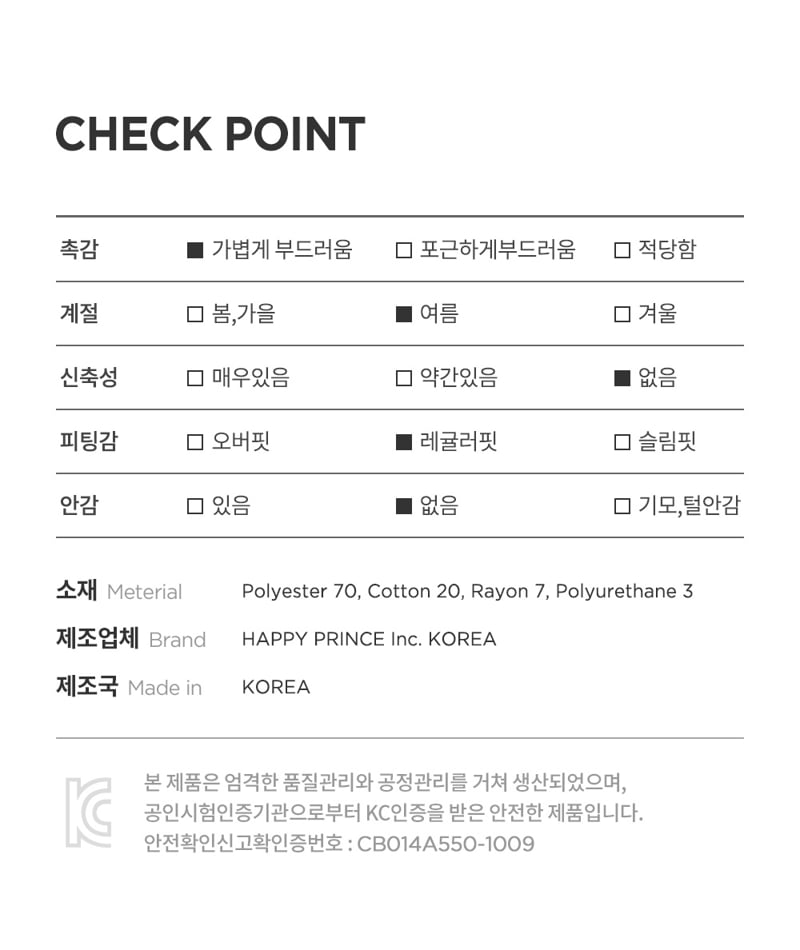 CHECK POINT

| 촉감 | ■ 가볍게 부드러움 | □ 포근하게부드러움 | □ 적당함 |
|---|---|---|---|
| 계절 | □ 봄,가을 | ■ 여름 | □ 겨울 |
| 신축성 | □ 매우있음 | □ 약간있음 | ■ 없음 |
| 피팅감 | □ 오버핏 | ■ 레귤러핏 | □ 슬림핏 |
| 안감 | □ 있음 | ■ 없음 | □ 기모,털안감 |

소재 Meterial Polyester 70, Cotton 20, Rayon 7, Polyurethane 3
제조업체 Brand HAPPY PRINCE Inc. KOREA
제조국 Made in KOREA

KC

본 제품은 엄격한 품질관리와 공정관리를 거쳐 생산되었으며, 공인시험인증기관으로부터 KC인증을 받은 안전한 제품입니다.
안전확인신고확인증번호 : CB014A550-1009